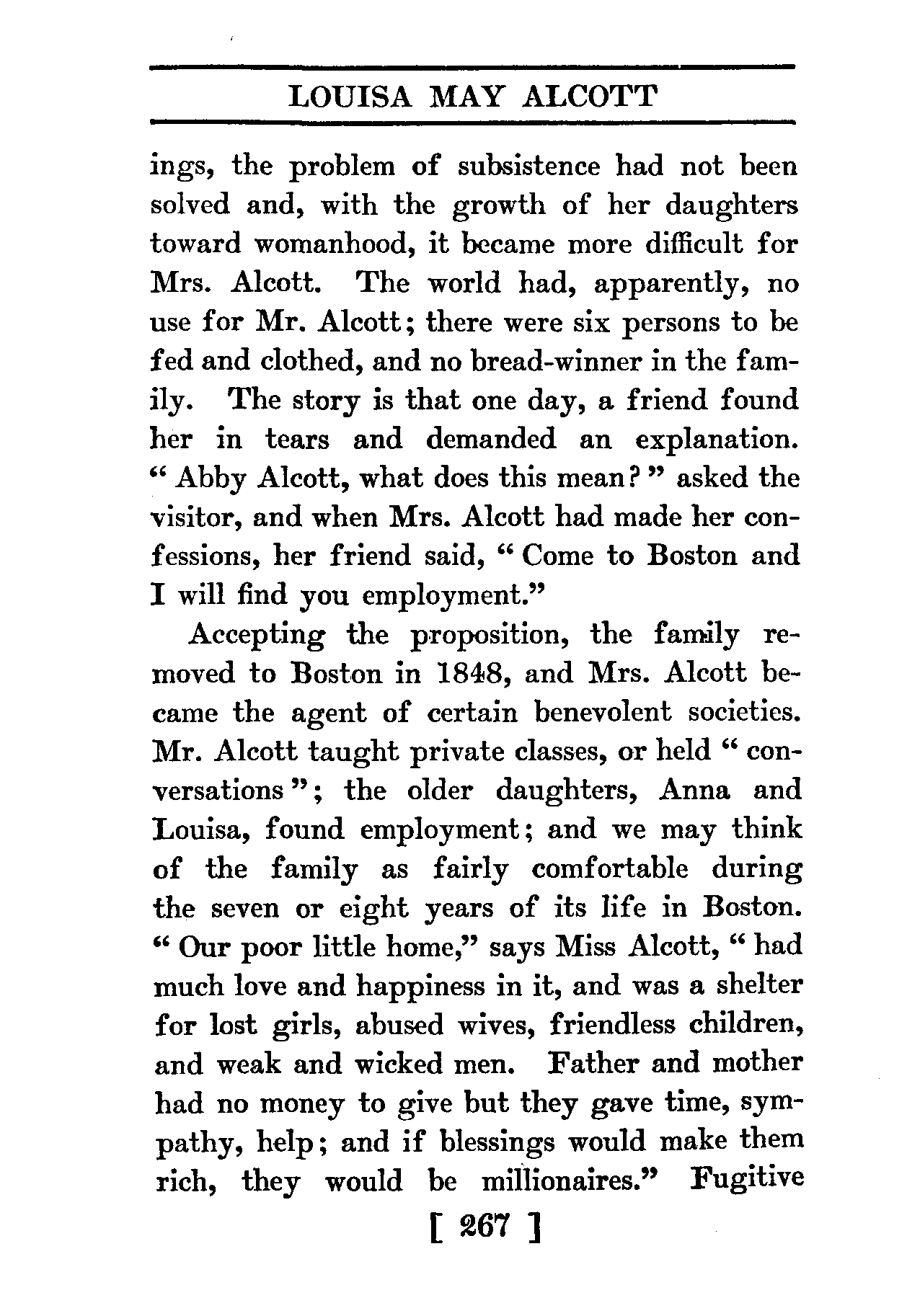 LOUISA MAY ALCOTT

ings, the problem of subsistence had not been solved and, with the growth of her daughters toward womanhood, it became more difficult for Mrs. Alcott. The world had, apparently, no use for Mr. Alcott; there were six persons to be fed and clothed, and no bread-winner in the family. The story is that one day, a friend found her in tears and demanded an explanation. "Abby Alcott, what does this mean?" asked the visitor, and when Mrs. Alcott had made her confessions, her friend said, "Come to Boston and I will find you employment."

Accepting the proposition, the family removed to Boston in 1848, and Mrs. Alcott became the agent of certain benevolent societies. Mr. Alcott taught private classes, or held "conversations"; the older daughters, Anna and Louisa, found employment; and we may think of the family as fairly comfortable during the seven or eight years of its life in Boston. "Our poor little home," says Miss Alcott, "had much love and happiness in it, and was a shelter for lost girls, abused wives, friendless children, and weak and wicked men. Father and mother had no money to give but they gave time, sympathy, help; and if blessings would make them rich, they would be millionaires." Fugitive

[ 267 ]